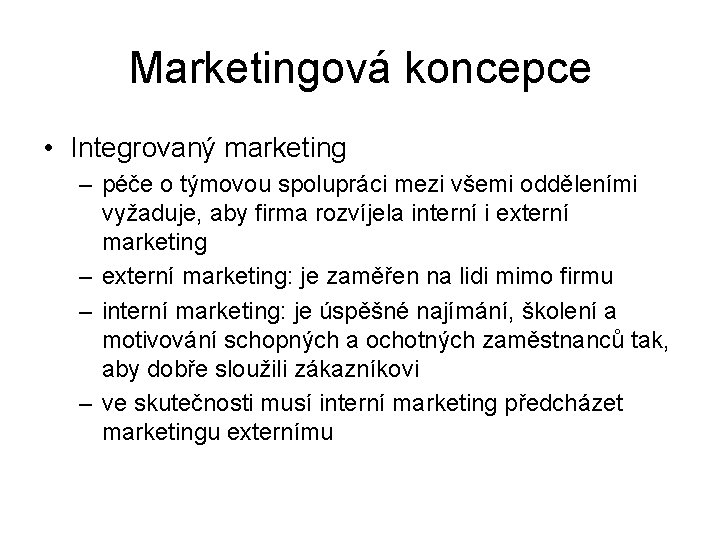 Marketingová koncepce

• Integrovaný marketing
– péče o týmovou spolupráci mezi všemi odděleními vyžaduje, aby firma rozvíjela interní i externí marketing
– externí marketing: je zaměřen na lidi mimo firmu
– interní marketing: je úspěšné najímání, školení a motivování schopných a ochotných zaměstnanců tak, aby dobře sloužili zákazníkovi
– ve skutečnosti musí interní marketing předcházet marketingu externímu